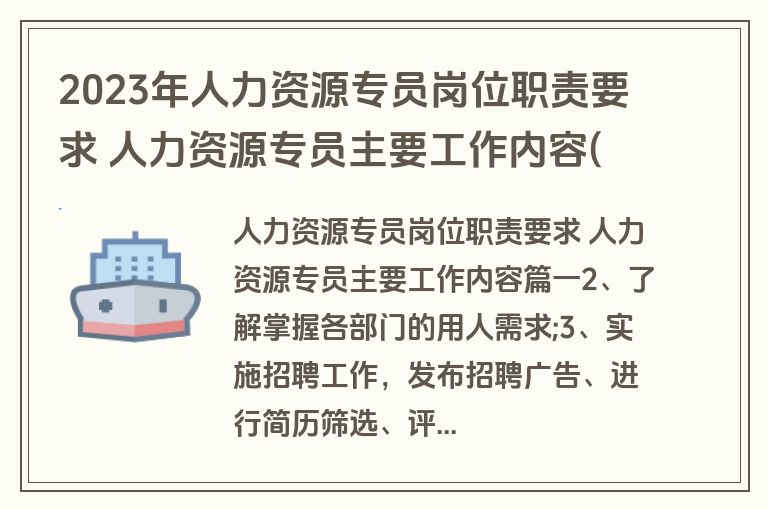 2023年人力资源专员岗位职责要求 人力资源专员主要工作内容(

人力资源专员岗位职责要求 人力资源专员主要工作内容篇一2、了解掌握各部门的用人需求;3、实施招聘工作，发布招聘广告、进行简历筛选、评...